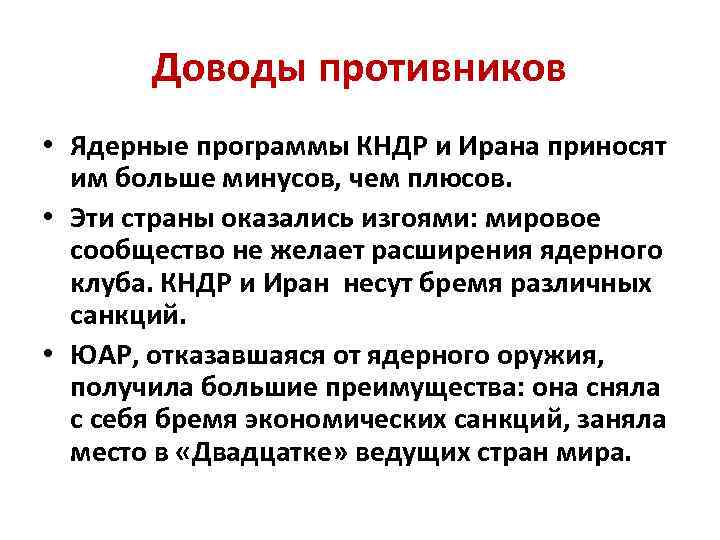 Доводы противников

• Ядерные программы КНДР и Ирана приносят им больше минусов, чем плюсов.

• Эти страны оказались изгоями: мировое сообщество не желает расширения ядерного клуба. КНДР и Иран  несут бремя различных санкций.

• ЮАР, отказавшаяся от ядерного оружия, получила большие преимущества: она сняла с себя бремя экономических санкций, заняла место в «Двадцатке» ведущих стран мира.